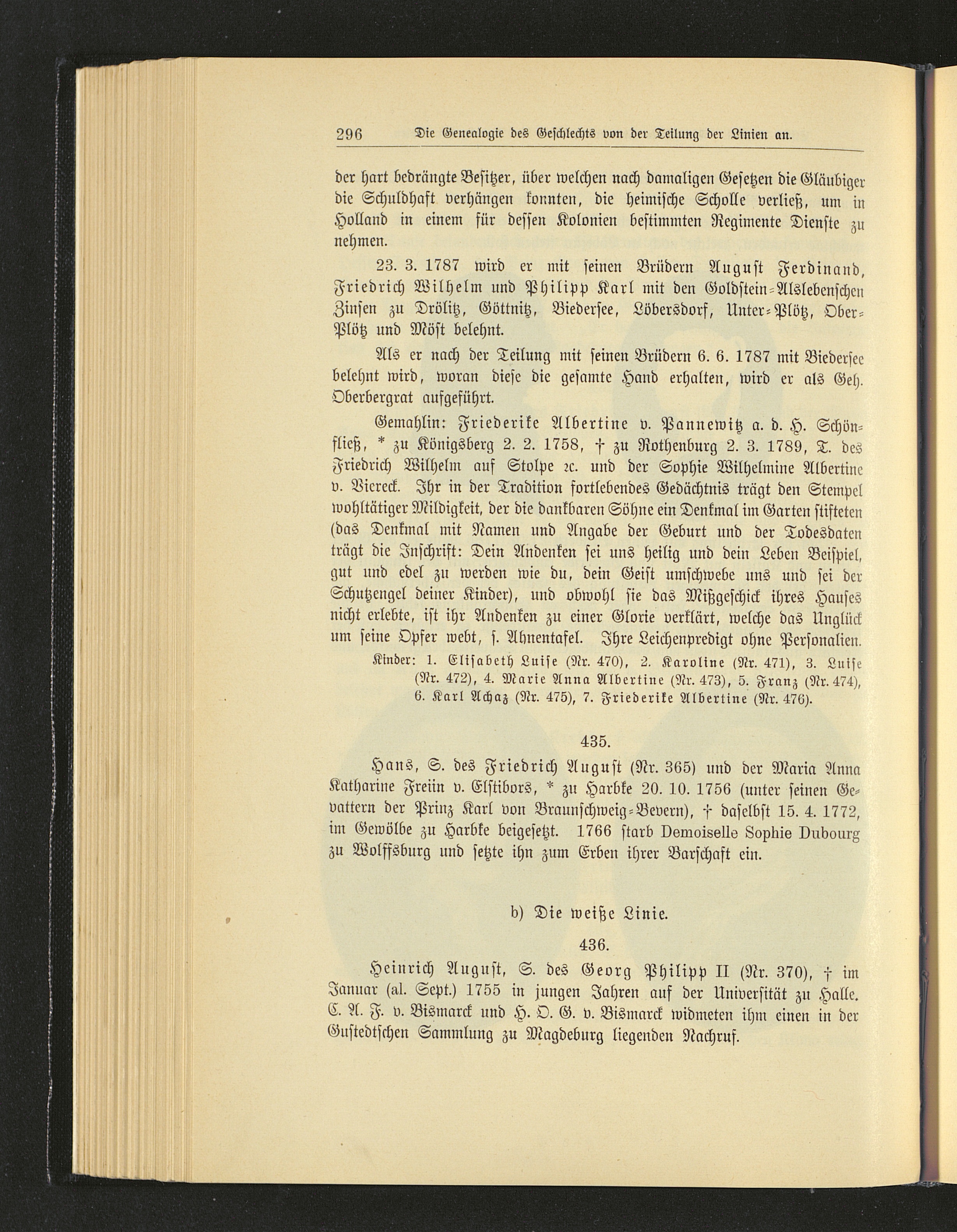 296 Die Genealogie des Geschlechts von der Teilung der Linien an.

der hart bedrängte Besitzer, über welchen nach damaligen Gesetzen die Gläubiger die Schuldhaft verhängen konnten, die heimische Scholle verließ, um in Holland in einem für dessen Kolonien bestimmten Regimente Dienste zu nehmen.

23. 3. 1787 wird er mit seinen Brüdern August Ferdinand, Friedrich Wilhelm und Philipp Karl mit den Goldstein-Alslebenschen Zinsen zu Drölitz, Göttnitz, Biedersee, Löbersdorf, Unter-Plötz, Ober-Plötz und Möst belehnt.

Als er nach der Teilung mit seinen Brüdern 6. 6. 1787 mit Biedersee belehnt wird, woran diese die gesamte Hand erhalten, wird er als Geh. Oberbergrat aufgeführt.

Gemahlin: Friederike Albertine v. Pannewitz a. d. H. Schönfließ, * zu Königsberg 2. 2. 1758, † zu Rothenburg 2. 3. 1789, T. des Friedrich Wilhelm auf Stolpe ꝛc. und der Sophie Wilhelmine Albertine v. Viereck. Ihr in der Tradition fortlebendes Gedächtnis trägt den Stempel wohltätiger Mildigkeit, der die dankbaren Söhne ein Denkmal im Garten stifteten (das Denkmal mit Namen und Angabe der Geburt und der Todesdaten trägt die Inschrift: Dein Andenken sei uns heilig und dein Leben Beispiel, gut und edel zu werden wie du, dein Geist umschwebe uns und sei der Schutzengel deiner Kinder), und obwohl sie das Mißgeschick ihres Hauses nicht erlebte, ist ihr Andenken zu einer Glorie verklärt, welche das Unglück um seine Opfer webt, s. Ahnentafel. Ihre Leichenpredigt ohne Personalien.

Kinder: 1. Elisabeth Luise (Nr. 470), 2. Karoline (Nr. 471), 3. Luise (Nr. 472), 4. Marie Anna Albertine (Nr. 473), 5. Franz (Nr. 474), 6. Karl Achaz (Nr. 475), 7. Friederike Albertine (Nr. 476).

435.

Hans, S. des Friedrich August (Nr. 365) und der Maria Anna Katharine Freiin v. Elstibors, * zu Harbke 20. 10. 1756 (unter seinen Gevattern der Prinz Karl von Braunschweig-Bevern), † daselbst 15. 4. 1772, im Gewölbe zu Harbke beigesetzt. 1766 starb Demoiselle Sophie Dubourg zu Wolffsburg und setzte ihn zum Erben ihrer Barschaft ein.

b) Die weiße Linie.

436.

Heinrich August, S. des Georg Philipp II (Nr. 370), † im Januar (al. Sept.) 1755 in jungen Jahren auf der Universität zu Halle. C. A. F. v. Bismarck und H. O. G. v. Bismarck widmeten ihm einen in der Gustedtschen Sammlung zu Magdeburg liegenden Nachruf.